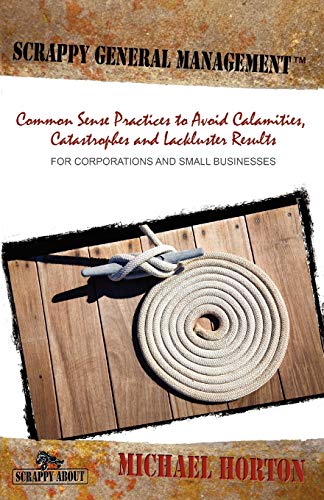 SCRAPPY GENERAL MANAGEMENT™

Common Sense Practices to Avoid Calamities, Catastrophes and Lackluster Results

FOR CORPORATIONS AND SMALL BUSINESSES

SCRAPPY ABOUT

MICHAEL HORTON